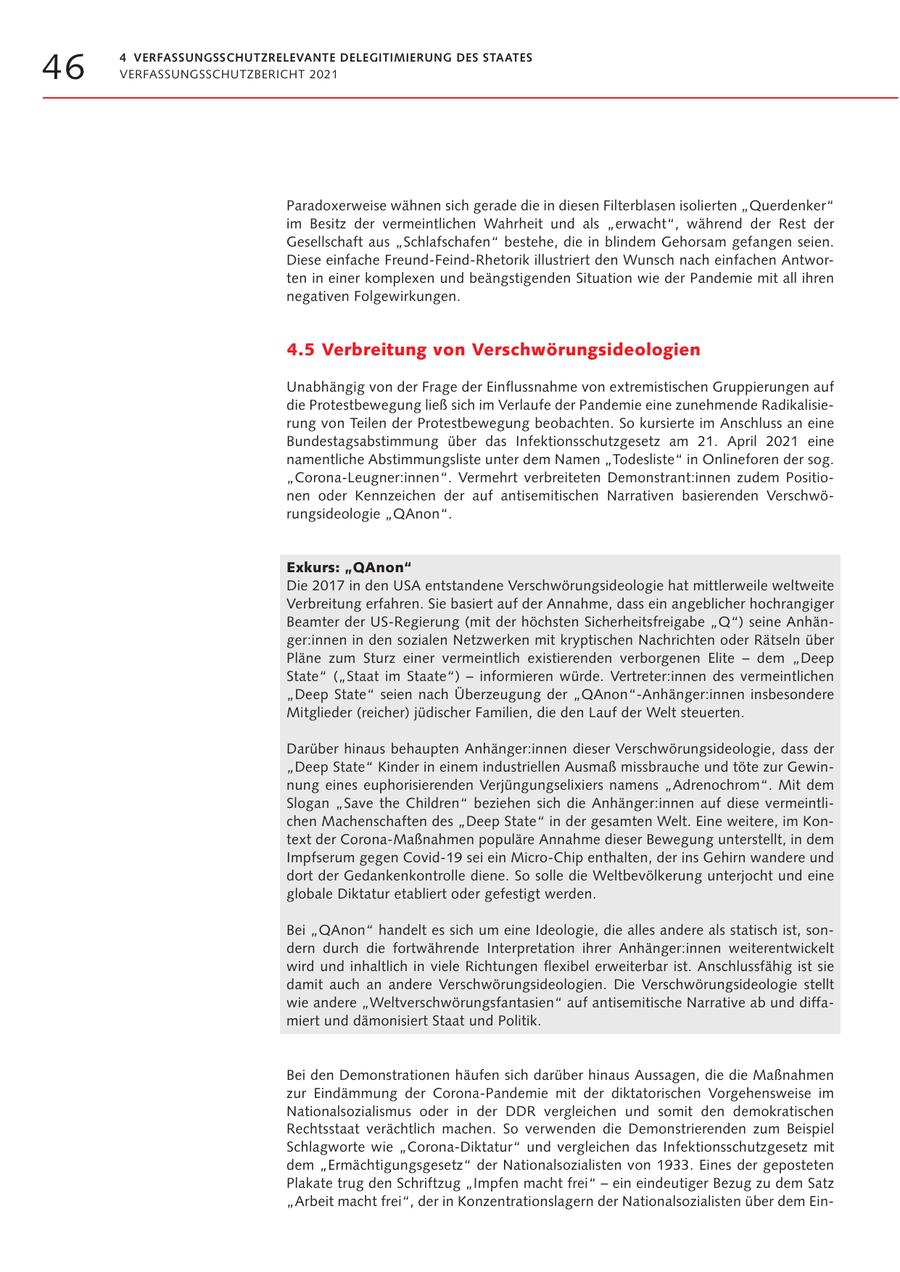 46 4 VERFASSUNGSSCHUTZRELEVANTE DELEGITIMIERUNG DES STAATES
VERFASSUNGSSCHUTZBERICHT 2021

Paradoxerweise wähnen sich gerade die in diesen Filterblasen isolierten „Querdenker“ im Besitz der vermeintlichen Wahrheit und als „erwacht“, während der Rest der Gesellschaft aus „Schlafschafen“ bestehe, die in blindem Gehorsam gefangen seien. Diese einfache Freund-Feind-Rhetorik illustriert den Wunsch nach einfachen Antworten in einer komplexen und beängstigenden Situation wie der Pandemie mit all ihren negativen Folgewirkungen.

4.5 Verbreitung von Verschwörungsideologien

Unabhängig von der Frage der Einflussnahme von extremistischen Gruppierungen auf die Protestbewegung ließ sich im Verlaufe der Pandemie eine zunehmende Radikalisierung von Teilen der Protestbewegung beobachten. So kursierte im Anschluss an eine Bundestagsabstimmung über das Infektionsschutzgesetz am 21. April 2021 eine namentliche Abstimmungsliste unter dem Namen „Todesliste“ in Onlineforen der sog. „Corona-Leugner:innen“. Vermehrt verbreiteten Demonstrant:innen zudem Positionen oder Kennzeichen der auf antisemitischen Narrativen basierenden Verschwörungsideologie „QAnon“.

Exkurs: „QAnon“
Die 2017 in den USA entstandene Verschwörungsideologie hat mittlerweile weltweite Verbreitung erfahren. Sie basiert auf der Annahme, dass ein angeblicher hochrangiger Beamter der US-Regierung (mit der höchsten Sicherheitsfreigabe „Q“) seine Anhänger:innen in den sozialen Netzwerken mit kryptischen Nachrichten oder Rätseln über Pläne zum Sturz einer vermeintlich existierenden verborgenen Elite – dem „Deep State“ („Staat im Staate“) – informieren würde. Vertreter:innen des vermeintlichen „Deep State“ seien nach Überzeugung der „QAnon“-Anhänger:innen insbesondere Mitglieder (reicher) jüdischer Familien, die den Lauf der Welt steuerten.

Darüber hinaus behaupten Anhänger:innen dieser Verschwörungsideologie, dass der „Deep State“ Kinder in einem industriellen Ausmaß missbrauche und töte zur Gewinnung eines euphorisierenden Verjüngungselixiers namens „Adrenochrom“. Mit dem Slogan „Save the Children“ beziehen sich die Anhänger:innen auf diese vermeintlichen Machenschaften des „Deep State“ in der gesamten Welt. Eine weitere, im Kontext der Corona-Maßnahmen populäre Annahme dieser Bewegung unterstellt, in dem Impfserum gegen Covid-19 sei ein Micro-Chip enthalten, der ins Gehirn wandere und dort der Gedankenkontrolle diene. So solle die Weltbevölkerung unterjocht und eine globale Diktatur etabliert oder gefestigt werden.

Bei „QAnon“ handelt es sich um eine Ideologie, die alles andere als statisch ist, sondern durch die fortwährende Interpretation ihrer Anhänger:innen weiterentwickelt wird und inhaltlich in viele Richtungen flexibel erweiterbar ist. Anschlussfähig ist sie damit auch an andere Verschwörungsideologien. Die Verschwörungsideologie stellt wie andere „Weltverschwörungsfantasien“ auf antisemitische Narrative ab und diffamiert und dämonisiert Staat und Politik.

Bei den Demonstrationen häufen sich darüber hinaus Aussagen, die die Maßnahmen zur Eindämmung der Corona-Pandemie mit der diktatorischen Vorgehensweise im Nationalsozialismus oder in der DDR vergleichen und somit den demokratischen Rechtsstaat verächtlich machen. So verwenden die Demonstrierenden zum Beispiel Schlagworte wie „Corona-Diktatur“ und vergleichen das Infektionsschutzgesetz mit dem „Ermächtigungsgesetz“ der Nationalsozialisten von 1933. Eines der geposteten Plakate trug den Schriftzug „Impfen macht frei“ – ein eindeutiger Bezug zu dem Satz „Arbeit macht frei“, der in Konzentrationslagern der Nationalsozialisten über dem Ein-